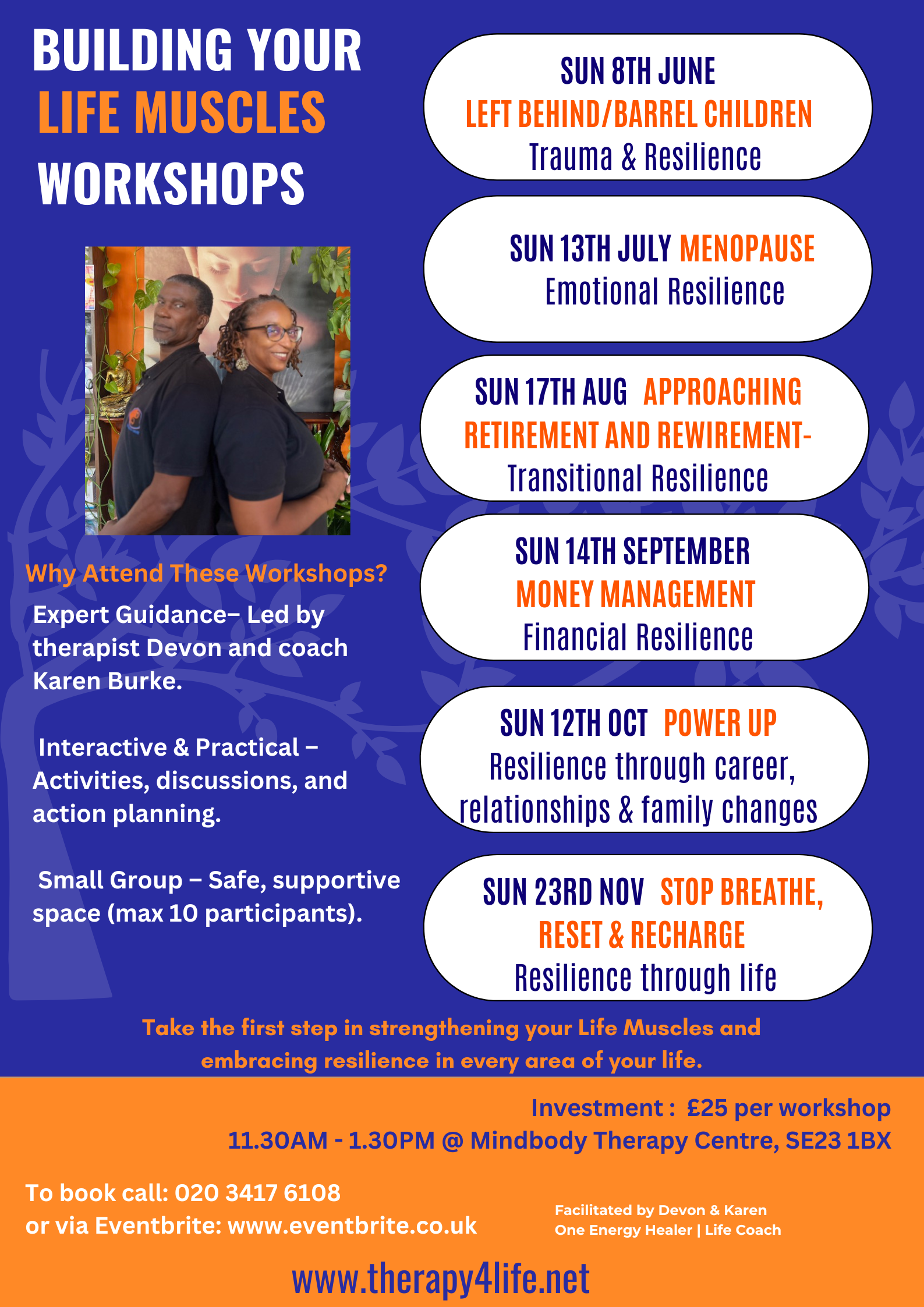 BUILDING YOUR LIFE MUSCLES WORKSHOPS

Why Attend These Workshops?

Expert Guidance– Led by therapist Devon and coach Karen Burke.

Interactive & Practical – Activities, discussions, and action planning.

Small Group – Safe, supportive space (max 10 participants).

SUN 8TH JUNE
LEFT BEHIND/BARREL CHILDREN
Trauma & Resilience

SUN 13TH JULY MENOPAUSE
Emotional Resilience

SUN 17TH AUG APPROACHING RETIREMENT AND REWIREMENT-
Transitional Resilience

SUN 14TH SEPTEMBER
MONEY MANAGEMENT
Financial Resilience

SUN 12TH OCT POWER UP
Resilience through career, relationships & family changes

SUN 23RD NOV STOP BREATHE, RESET & RECHARGE
Resilience through life

Take the first step in strengthening your Life Muscles and embracing resilience in every area of your life.

Investment : £25 per workshop
11.30AM - 1.30PM @ Mindbody Therapy Centre, SE23 1BX

To book call: 020 3417 6108
or via Eventbrite: www.eventbrite.co.uk

Facilitated by Devon & Karen
One Energy Healer | Life Coach

www.therapy4life.net